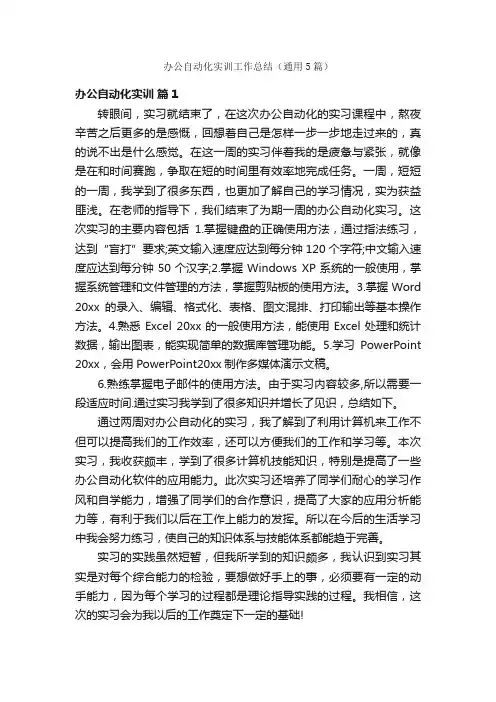 办公自动化实训工作总结（通用5篇）

办公自动化实训 篇1

转眼间，实习就结束了，在这次办公自动化的实习课程中，熬夜辛苦之后更多的是感慨，回想着自己是怎样一步一步地走过来的，真的说不出是什么感觉。在这一周的实习伴着我的是疲惫与紧张，就像是在和时间赛跑，争取在短的时间里有效率地完成任务。一周，短短的一周，我学到了很多东西，也更加了解自己的学习情况，实为获益匪浅。在老师的指导下，我们结束了为期一周的办公自动化实习。这次实习的主要内容包括 1.掌握键盘的正确使用方法，通过指法练习，达到“盲打”要求;英文输入速度应达到每分钟 120 个字符;中文输入速度应达到每分钟 50 个汉字;2.掌握 Windows XP 系统的一般使用，掌握系统管理和文件管理的方法，掌握剪贴板的使用方法。3.掌握 Word 20xx 的录入、编辑、格式化、表格、图文混排、打印输出等基本操作方法。4.熟悉 Excel 20xx 的一般使用方法，能使用 Excel 处理和统计数据，输出图表，能实现简单的数据库管理功能。5.学习 PowerPoint 20xx，会用 PowerPoint20xx 制作多媒体演示文稿。

6.熟练掌握电子邮件的使用方法。由于实习内容较多,所以需要一段适应时间.通过实习我学到了很多知识并增长了见识，总结如下。

通过两周对办公自动化的实习，我了解到了利用计算机来工作不但可以提高我们的工作效率，还可以方便我们的工作和学习等。本次实习，我收获颇丰，学到了很多计算机技能知识，特别是提高了一些办公自动化软件的应用能力。此次实习还培养了同学们耐心的学习作风和自学能力，增强了同学们的合作意识，提高了大家的应用分析能力等，有利于我们以后在工作上能力的发挥。所以在今后的生活学习中我会努力练习，使自己的知识体系与技能体系都能趋于完善。

实习的实践虽然短暂，但我所学到的知识颇多，我认识到实习其实是对每个综合能力的检验，要想做好手上的事，必须要有一定的动手能力，因为每个学习的过程都是理论指导实践的过程。我相信，这次的实习会为我以后的工作奠定下一定的基础!